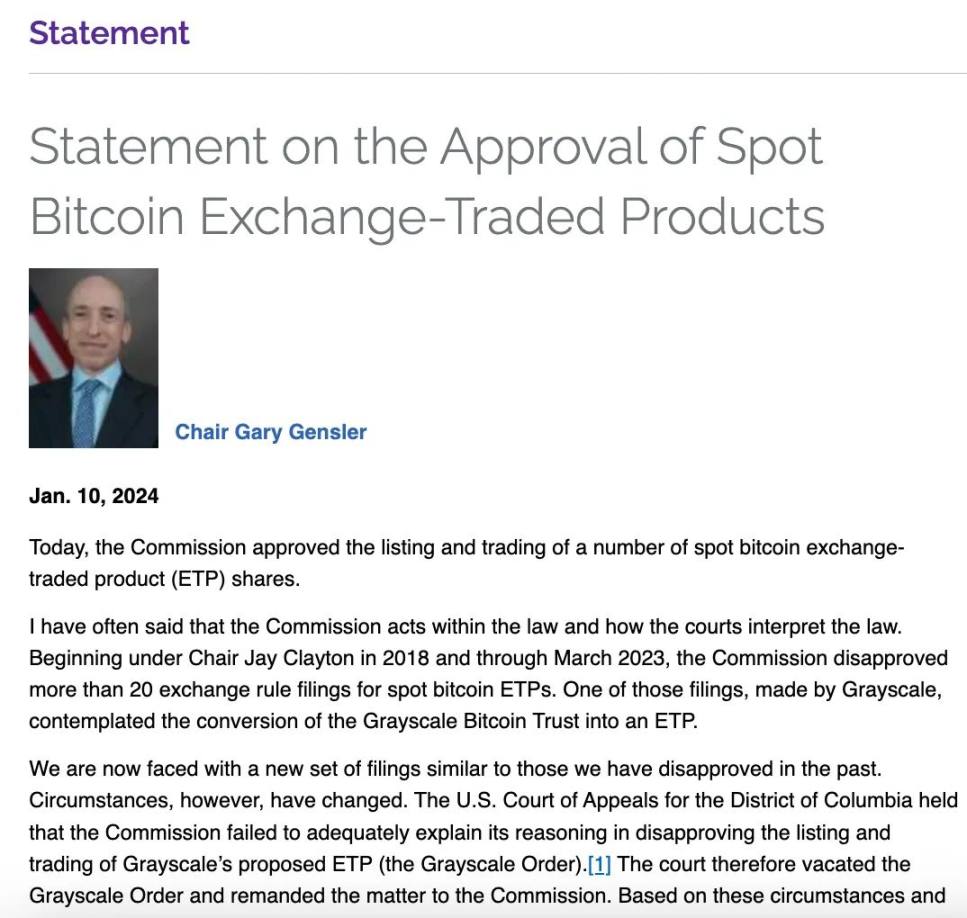 Statement

Statement on the Approval of Spot Bitcoin Exchange-Traded Products

Chair Gary Gensler

Jan. 10, 2024

Today, the Commission approved the listing and trading of a number of spot bitcoin exchange-traded product (ETP) shares.

I have often said that the Commission acts within the law and how the courts interpret the law. Beginning under Chair Jay Clayton in 2018 and through March 2023, the Commission disapproved more than 20 exchange rule filings for spot bitcoin ETPs. One of those filings, made by Grayscale, contemplated the conversion of the Grayscale Bitcoin Trust into an ETP.

We are now faced with a new set of filings similar to those we have disapproved in the past. Circumstances, however, have changed. The U.S. Court of Appeals for the District of Columbia held that the Commission failed to adequately explain its reasoning in disapproving the listing and trading of Grayscale's proposed ETP (the Grayscale Order).[1] The court therefore vacated the Grayscale Order and remanded the matter to the Commission. Based on these circumstances and